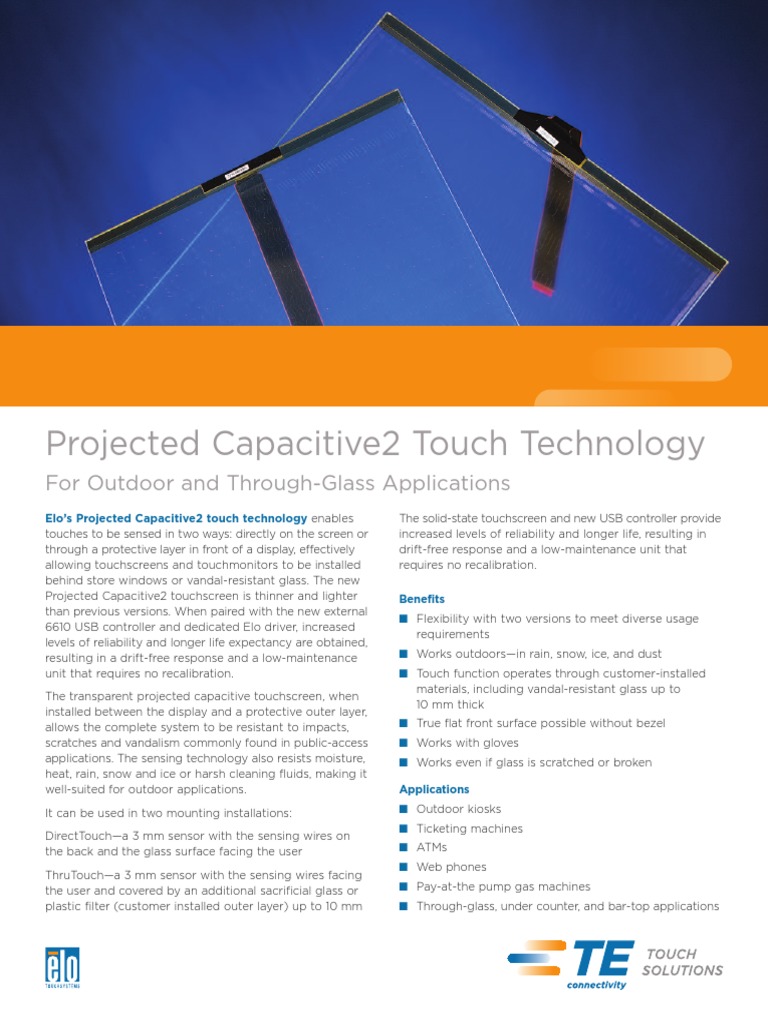 Projected Capacitive2 Touch Technology

For Outdoor and Through-Glass Applications

Elo's Projected Capacitive2 touch technology enables touches to be sensed in two ways: directly on the screen or through a protective layer in front of a display, effectively allowing touchscreens and touchmonitors to be installed behind store windows or vandal-resistant glass. The new Projected Capacitive2 touchscreen is thinner and lighter than previous versions. When paired with the new external 6610 USB controller and dedicated Elo driver, increased levels of reliability and longer life expectancy are obtained, resulting in a drift-free response and a low-maintenance unit that requires no recalibration.

The transparent projected capacitive touchscreen, when installed between the display and a protective outer layer, allows the complete system to be resistant to impacts, scratches and vandalism commonly found in public-access applications. The sensing technology also resists moisture, heat, rain, snow and ice or harsh cleaning fluids, making it well-suited for outdoor applications.

It can be used in two mounting installations:

DirectTouch—a 3 mm sensor with the sensing wires on the back and the glass surface facing the user

ThruTouch—a 3 mm sensor with the sensing wires facing the user and covered by an additional sacrificial glass or plastic filter (customer installed outer layer) up to 10 mm

The solid-state touchscreen and new USB controller provide increased levels of reliability and longer life, resulting in drift-free response and a low-maintenance unit that requires no recalibration.

Benefits

■ Flexibility with two versions to meet diverse usage requirements
■ Works outdoors—in rain, snow, ice, and dust
■ Touch function operates through customer-installed materials, including vandal-resistant glass up to 10 mm thick
■ True flat front surface possible without bezel
■ Works with gloves
■ Works even if glass is scratched or broken

Applications

■ Outdoor kiosks
■ Ticketing machines
■ ATMs
■ Web phones
■ Pay-at-the pump gas machines
■ Through-glass, under counter, and bar-top applications

elo TOUCHSYSTEMS

TE connectivity TOUCH SOLUTIONS